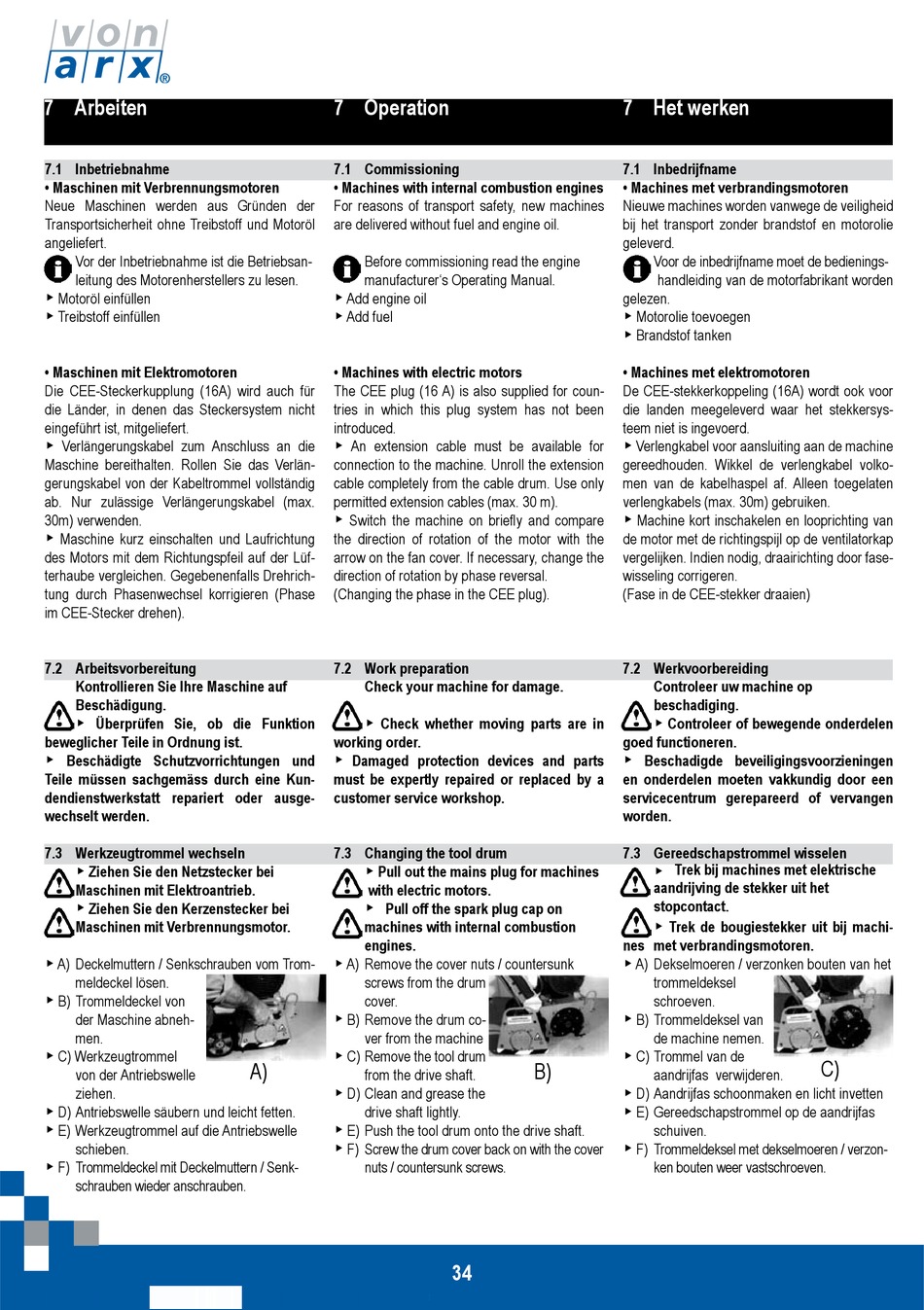 von arx®

7 Arbeiten

7.1 Inbetriebnahme
• Maschinen mit Verbrennungsmotoren
Neue Maschinen werden aus Gründen der Transportsicherheit ohne Treibstoff und Motoröl angeliefert.
Vor der Inbetriebnahme ist die Betriebsanleitung des Motorenherstellers zu lesen.
▸ Motoröl einfüllen
▸ Treibstoff einfüllen

• Maschinen mit Elektromotoren
Die CEE-Steckerkupplung (16A) wird auch für die Länder, in denen das Steckersystem nicht eingeführt ist, mitgeliefert.
▸ Verlängerungskabel zum Anschluss an die Maschine bereithalten. Rollen Sie das Verlängerungskabel von der Kabeltrommel vollständig ab. Nur zulässige Verlängerungskabel (max. 30m) verwenden.
▸ Maschine kurz einschalten und Laufrichtung des Motors mit dem Richtungspfeil auf der Lüfterhaube vergleichen. Gegebenenfalls Drehrichtung durch Phasenwechsel korrigieren (Phase im CEE-Stecker drehen).

7.2 Arbeitsvorbereitung
Kontrollieren Sie Ihre Maschine auf Beschädigung.
▸ Überprüfen Sie, ob die Funktion beweglicher Teile in Ordnung ist.
▸ Beschädigte Schutzvorrichtungen und Teile müssen sachgemäss durch eine Kundendienstwerkstatt repariert oder ausgewechselt werden.

7.3 Werkzeugtrommel wechseln
▸ Ziehen Sie den Netzstecker bei Maschinen mit Elektroantrieb.
▸ Ziehen Sie den Kerzenstecker bei Maschinen mit Verbrennungsmotor.
▸ A) Deckelmuttern / Senkschrauben vom Trommeldeckel lösen.
▸ B) Trommeldeckel von der Maschine abnehmen.
▸ C) Werkzeugtrommel von der Antriebswelle ziehen.
A)
▸ D) Antriebswelle säubern und leicht fetten.
▸ E) Werkzeugtrommel auf die Antriebswelle schieben.
▸ F) Trommeldeckel mit Deckelmuttern / Senkschrauben wieder anschrauben.

7 Operation

7.1 Commissioning
• Machines with internal combustion engines
For reasons of transport safety, new machines are delivered without fuel and engine oil.
Before commissioning read the engine manufacturer's Operating Manual.
▸ Add engine oil
▸ Add fuel

• Machines with electric motors
The CEE plug (16 A) is also supplied for countries in which this plug system has not been introduced.
▸ An extension cable must be available for connection to the machine. Unroll the extension cable completely from the cable drum. Use only permitted extension cables (max. 30 m).
▸ Switch the machine on briefly and compare the direction of rotation of the motor with the arrow on the fan cover. If necessary, change the direction of rotation by phase reversal. (Changing the phase in the CEE plug).

7.2 Work preparation
Check your machine for damage.
▸ Check whether moving parts are in working order.
▸ Damaged protection devices and parts must be expertly repaired or replaced by a customer service workshop.

7.3 Changing the tool drum
▸ Pull out the mains plug for machines with electric motors.
▸ Pull off the spark plug cap on machines with internal combustion engines.
▸ A) Remove the cover nuts / countersunk screws from the drum cover.
▸ B) Remove the drum cover from the machine
▸ C) Remove the tool drum from the drive shaft.
B)
▸ D) Clean and grease the drive shaft lightly.
▸ E) Push the tool drum onto the drive shaft.
▸ F) Screw the drum cover back on with the cover nuts / countersunk screws.

7 Het werken

7.1 Inbedrijfname
• Machines met verbrandingsmotoren
Nieuwe machines worden vanwege de veiligheid bij het transport zonder brandstof en motorolie geleverd.
Voor de inbedrijfname moet de bedieningshandleiding van de motorfabrikant worden gelezen.
▸ Motorolie toevoegen
▸ Brandstof tanken

• Machines met elektromotoren
De CEE-stekkerkoppeling (16A) wordt ook voor die landen meegeleverd waar het stekkersysteem niet is ingevoerd.
▸ Verlengkabel voor aansluiting aan de machine gereedhouden. Wikkel de verlengkabel volkomen van de kabelhaspel af. Alleen toegelaten verlengkabels (max. 30m) gebruiken.
▸ Machine kort inschakelen en looprichting van de motor met de richtingspijl op de ventilatorkap vergelijken. Indien nodig, draairichting door fasewisseling corrigeren.
(Fase in de CEE-stekker draaien)

7.2 Werkvoorbereiding
Controleer uw machine op beschadiging.
▸ Controleer of bewegende onderdelen goed functioneren.
▸ Beschadigde beveiligingsvoorzieningen en onderdelen moeten vakkundig door een servicecentrum gerepareerd of vervangen worden.

7.3 Gereedschapstrommel wisselen
▸ Trek bij machines met elektrische aandrijving de stekker uit het stopcontact.
▸ Trek de bougiestekker uit bij machines met verbrandingsmotoren.
▸ A) Dekselmoeren / verzonken bouten van het trommeldeksel schroeven.
▸ B) Trommeldeksel van de machine nemen.
▸ C) Trommel van de aandrijfas verwijderen.
C)
▸ D) Aandrijfas schoonmaken en licht invetten
▸ E) Gereedschapstrommel op de aandrijfas schuiven.
▸ F) Trommeldeksel met dekselmoeren / verzonken bouten weer vastschroeven.

34